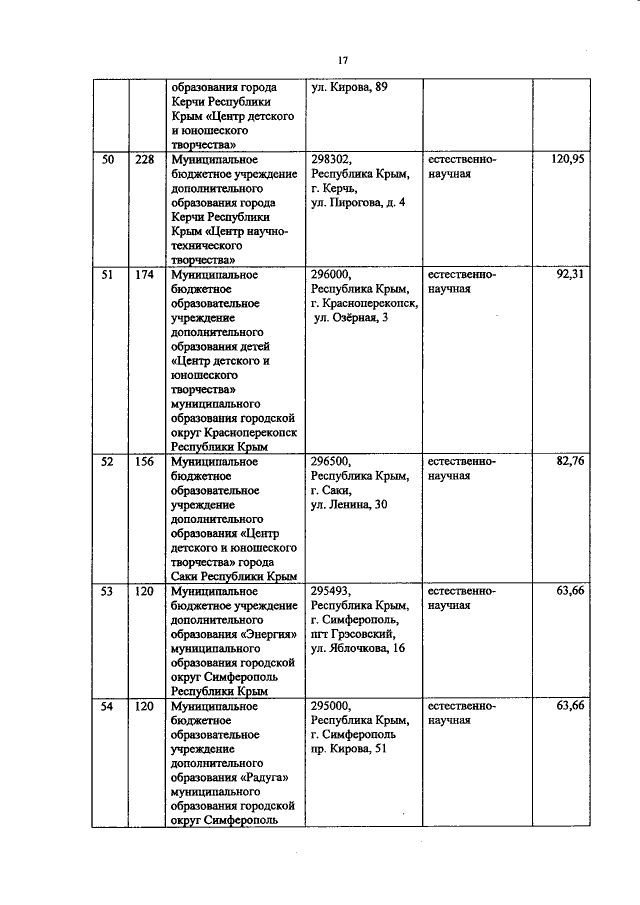 17

| | | | | | |
|---|---|---|---|---|---|
| | | образования города Керчи Республики Крым «Центр детского и юношеского творчества» | ул. Кирова, 89 | | |
| 50 | 228 | Муниципальное бюджетное учреждение дополнительного образования города Керчи Республики Крым «Центр научно-технического творчества» | 298302, Республика Крым, г. Керчь, ул. Пирогова, д. 4 | естественно-научная | 120,95 |
| 51 | 174 | Муниципальное бюджетное образовательное учреждение дополнительного образования детей «Центр детского и юношеского творчества» муниципального образования городской округ Красноперекопск Республики Крым | 296000, Республика Крым, г. Красноперекопск, ул. Озёрная, 3 | естественно-научная | 92,31 |
| 52 | 156 | Муниципальное бюджетное образовательное учреждение дополнительного образования «Центр детского и юношеского творчества» города Саки Республики Крым | 296500, Республика Крым, г. Саки, ул. Ленина, 30 | естественно-научная | 82,76 |
| 53 | 120 | Муниципальное бюджетное учреждение дополнительного образования «Энергия» муниципального образования городской округ Симферополь Республики Крым | 295493, Республика Крым, г. Симферополь, пгт Грэсовский, ул. Яблочкова, 16 | естественно-научная | 63,66 |
| 54 | 120 | Муниципальное бюджетное образовательное учреждение дополнительного образования «Радуга» муниципального образования городской округ Симферополь | 295000, Республика Крым, г. Симферополь пр. Кирова, 51 | естественно-научная | 63,66 |